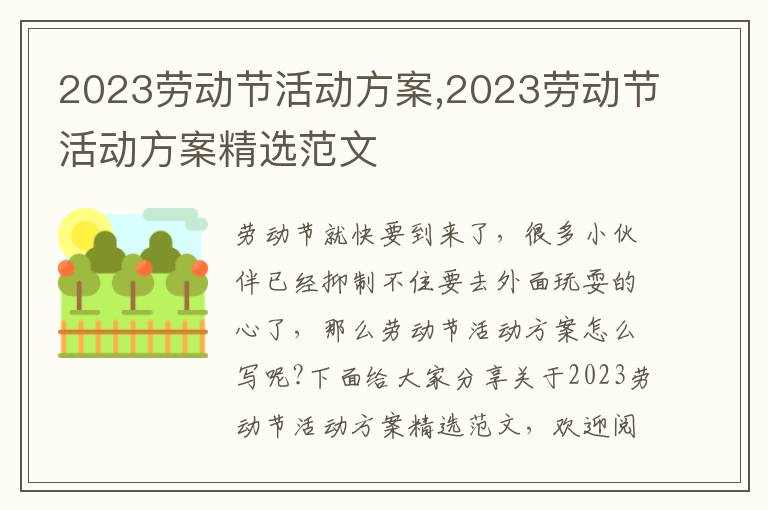 2023劳动节活动方案,2023劳动节活动方案精选范文

劳动节就快要到来了，很多小伙伴已经抑制不住要去外面玩耍的心了，那么劳动节活动方案怎么写呢?下面给大家分享关于2023劳动节活动方案精选范文，欢迎阅